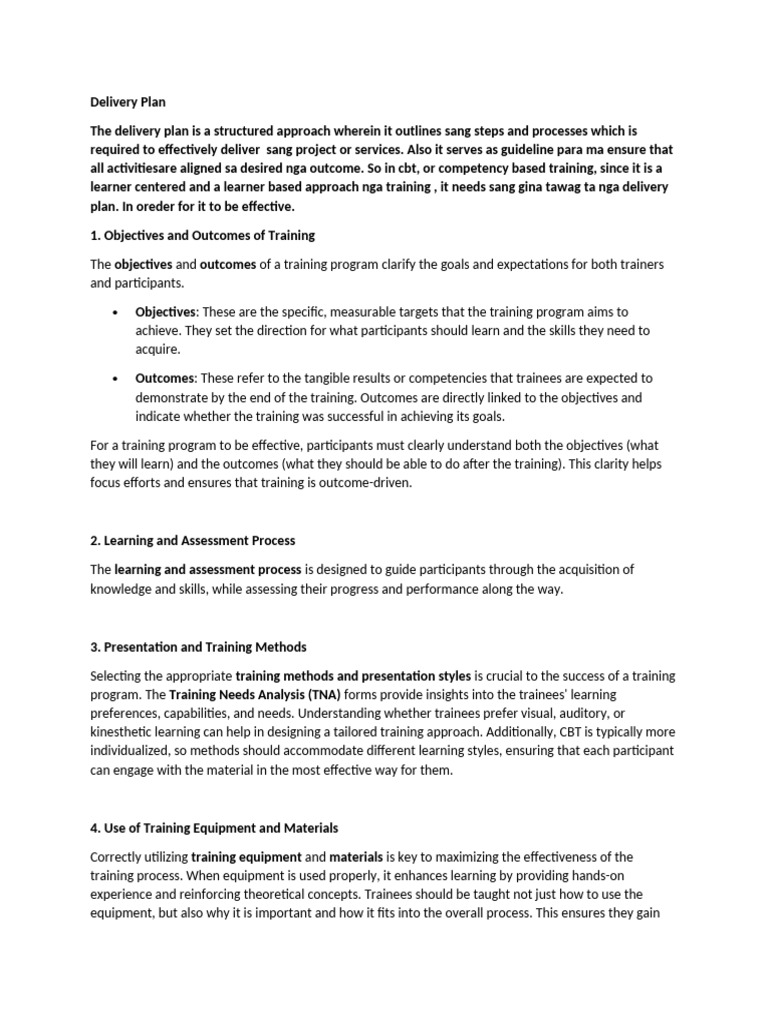 Delivery Plan

The delivery plan is a structured approach wherein it outlines sang steps and processes which is required to effectively deliver sang project or services. Also it serves as guideline para ma ensure that all activitiesare aligned sa desired nga outcome. So in cbt, or competency based training, since it is a learner centered and a learner based approach nga training , it needs sang gina tawag ta nga delivery plan. In oreder for it to be effective.

1. Objectives and Outcomes of Training

The objectives and outcomes of a training program clarify the goals and expectations for both trainers and participants.

• Objectives: These are the specific, measurable targets that the training program aims to achieve. They set the direction for what participants should learn and the skills they need to acquire.

• Outcomes: These refer to the tangible results or competencies that trainees are expected to demonstrate by the end of the training. Outcomes are directly linked to the objectives and indicate whether the training was successful in achieving its goals.

For a training program to be effective, participants must clearly understand both the objectives (what they will learn) and the outcomes (what they should be able to do after the training). This clarity helps focus efforts and ensures that training is outcome-driven.

2. Learning and Assessment Process

The learning and assessment process is designed to guide participants through the acquisition of knowledge and skills, while assessing their progress and performance along the way.

3. Presentation and Training Methods

Selecting the appropriate training methods and presentation styles is crucial to the success of a training program. The Training Needs Analysis (TNA) forms provide insights into the trainees' learning preferences, capabilities, and needs. Understanding whether trainees prefer visual, auditory, or kinesthetic learning can help in designing a tailored training approach. Additionally, CBT is typically more individualized, so methods should accommodate different learning styles, ensuring that each participant can engage with the material in the most effective way for them.

4. Use of Training Equipment and Materials

Correctly utilizing training equipment and materials is key to maximizing the effectiveness of the training process. When equipment is used properly, it enhances learning by providing hands-on experience and reinforcing theoretical concepts. Trainees should be taught not just how to use the equipment, but also why it is important and how it fits into the overall process. This ensures they gain